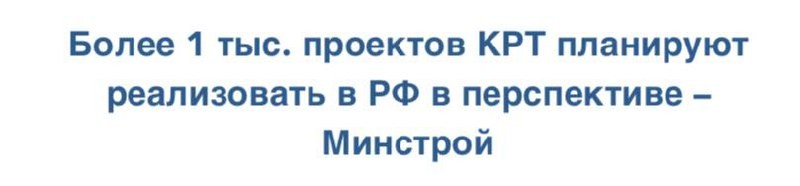 Более 1 тыс. проектов КРТ планируют реализовать в РФ в перспективе – Минстрой